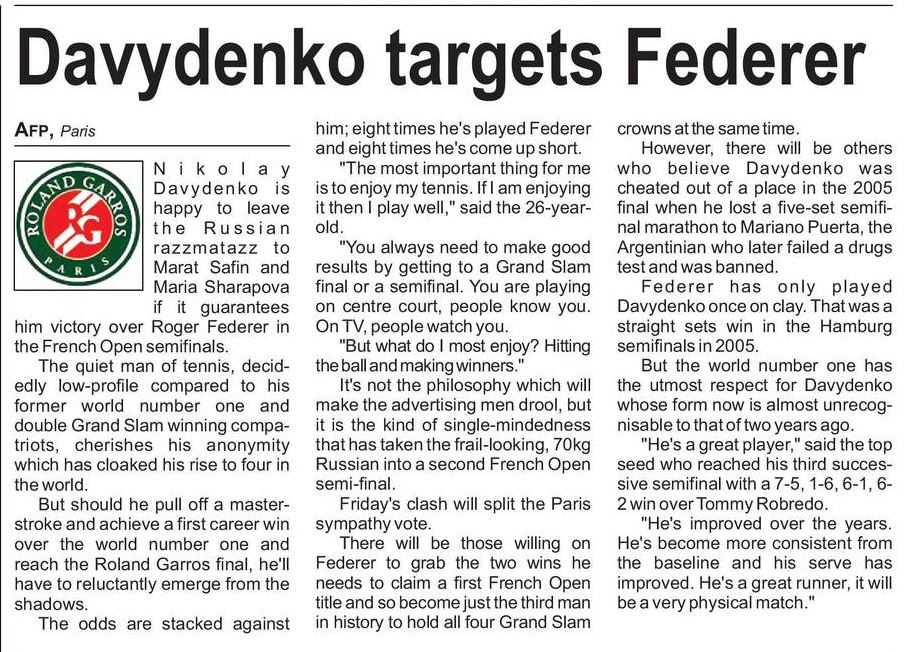 Davydenko targets Federer

AFP, Paris

ROLAND GARROS
RG
PARIS

Nikolay Davydenko is happy to leave the Russian razzmatazz to Marat Safin and Maria Sharapova if it guarantees him victory over Roger Federer in the French Open semifinals.

The quiet man of tennis, decidedly low-profile compared to his former world number one and double Grand Slam winning compatriots, cherishes his anonymity which has cloaked his rise to four in the world.

But should he pull off a masterstroke and achieve a first career win over the world number one and reach the Roland Garros final, he'll have to reluctantly emerge from the shadows.

The odds are stacked against him; eight times he's played Federer and eight times he's come up short.

"The most important thing for me is to enjoy my tennis. If I am enjoying it then I play well," said the 26-year-old.

"You always need to make good results by getting to a Grand Slam final or a semifinal. You are playing on centre court, people know you. On TV, people watch you.

"But what do I most enjoy? Hitting the ball and making winners."

It's not the philosophy which will make the advertising men drool, but it is the kind of single-mindedness that has taken the frail-looking, 70kg Russian into a second French Open semi-final.

Friday's clash will split the Paris sympathy vote.

There will be those willing on Federer to grab the two wins he needs to claim a first French Open title and so become just the third man in history to hold all four Grand Slam crowns at the same time.

However, there will be others who believe Davydenko was cheated out of a place in the 2005 final when he lost a five-set semifinal marathon to Mariano Puerta, the Argentinian who later failed a drugs test and was banned.

Federer has only played Davydenko once on clay. That was a straight sets win in the Hamburg semifinals in 2005.

But the world number one has the utmost respect for Davydenko whose form now is almost unrecognisable to that of two years ago.

"He's a great player," said the top seed who reached his third successive semifinal with a 7-5, 1-6, 6-1, 6-2 win over Tommy Robredo.

"He's improved over the years. He's become more consistent from the baseline and his serve has improved. He's a great runner, it will be a very physical match."